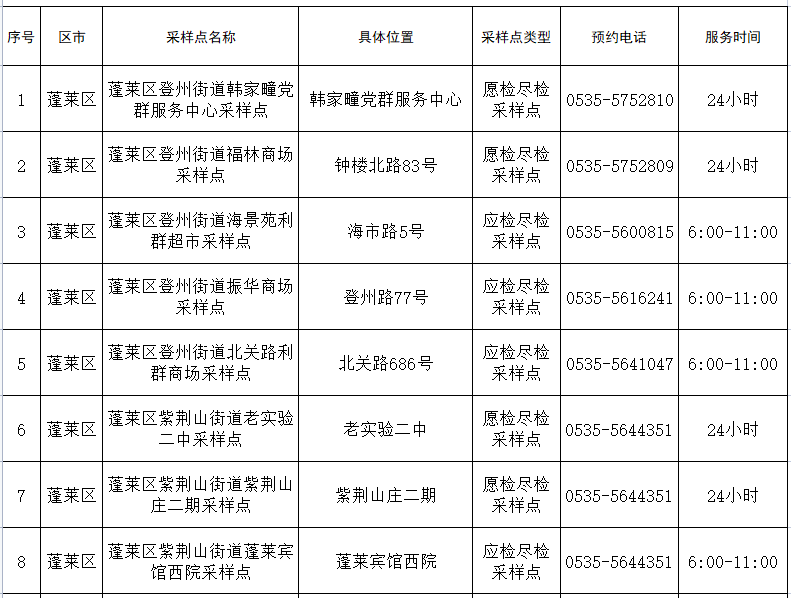 | 序号 | 区市 | 采样点名称 | 具体位置 | 采样点类型 | 预约电话 | 服务时间 |
|---|---|---|---|---|---|---|
| 1 | 蓬莱区 | 蓬莱区登州街道韩家疃党群服务中心采样点 | 韩家疃党群服务中心 | 愿检尽检采样点 | 0535-5752810 | 24小时 |
| 2 | 蓬莱区 | 蓬莱区登州街道福林商场采样点 | 钟楼北路83号 | 愿检尽检采样点 | 0535-5752809 | 24小时 |
| 3 | 蓬莱区 | 蓬莱区登州街道海景苑利群超市采样点 | 海市路5号 | 应检尽检采样点 | 0535-5600815 | 6:00-11:00 |
| 4 | 蓬莱区 | 蓬莱区登州街道振华商场采样点 | 登州路77号 | 应检尽检采样点 | 0535-5616241 | 6:00-11:00 |
| 5 | 蓬莱区 | 蓬莱区登州街道北关路利群商场采样点 | 北关路686号 | 应检尽检采样点 | 0535-5641047 | 6:00-11:00 |
| 6 | 蓬莱区 | 蓬莱区紫荆山街道老实验二中采样点 | 老实验二中 | 愿检尽检采样点 | 0535-5644351 | 24小时 |
| 7 | 蓬莱区 | 蓬莱区紫荆山街道紫荆山庄二期采样点 | 紫荆山庄二期 | 愿检尽检采样点 | 0535-5644351 | 24小时 |
| 8 | 蓬莱区 | 蓬莱区紫荆山街道蓬莱宾馆西院采样点 | 蓬莱宾馆西院 | 应检尽检采样点 | 0535-5644351 | 6:00-11:00 |